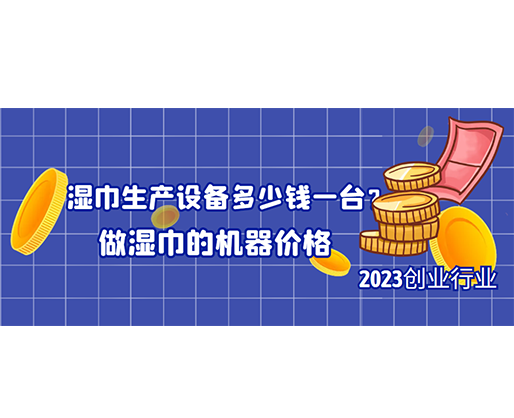 湿巾生产设备多少钱一台？
做湿巾的机器价格

2023创业行业